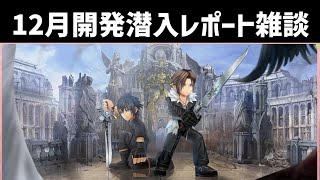 12月開発潜入レポート雑談